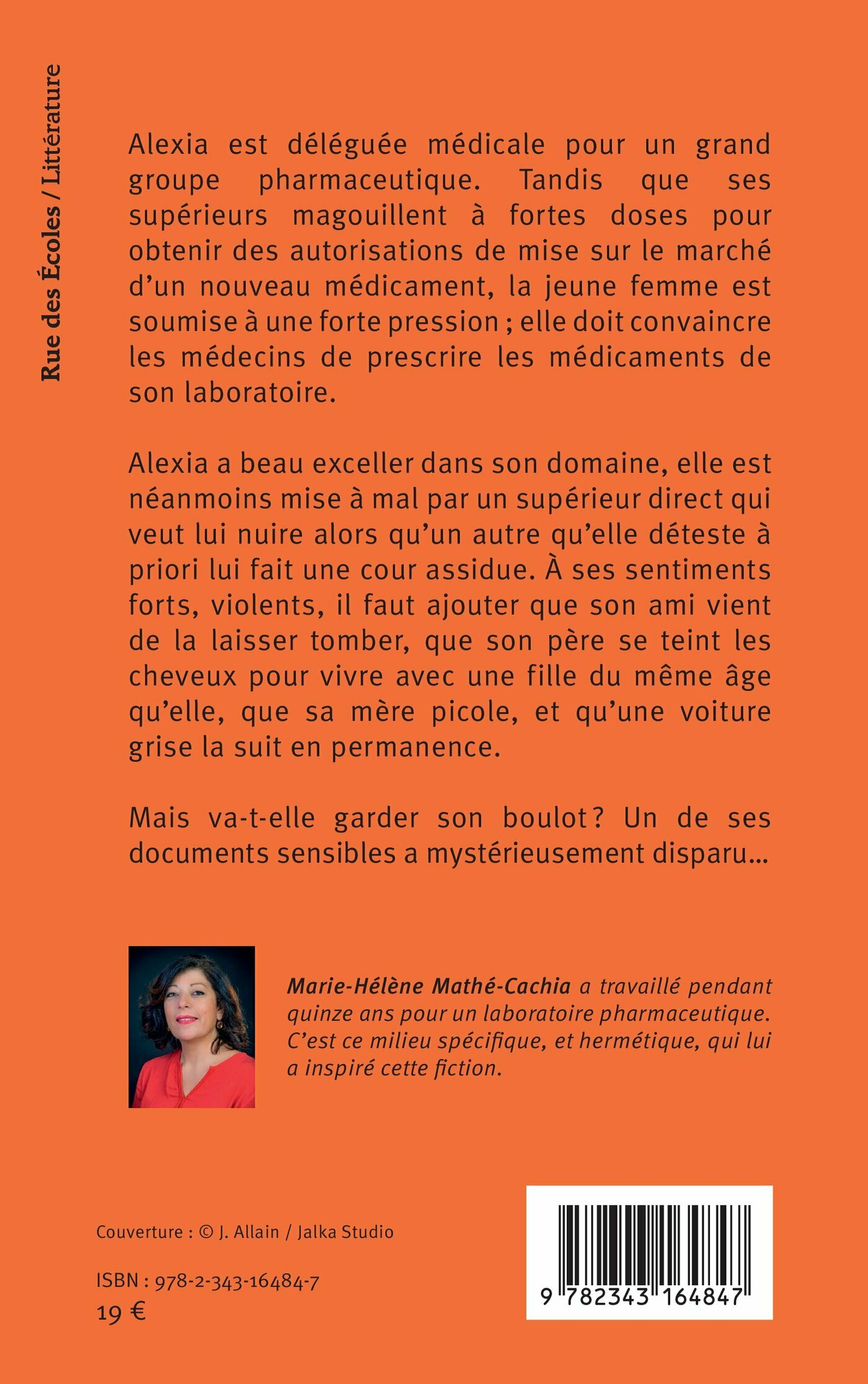 Rue des Écoles / Littérature

Alexia est déléguée médicale pour un grand groupe pharmaceutique. Tandis que ses supérieurs magouillent à fortes doses pour obtenir des autorisations de mise sur le marché d'un nouveau médicament, la jeune femme est soumise à une forte pression ; elle doit convaincre les médecins de prescrire les médicaments de son laboratoire.

Alexia a beau exceller dans son domaine, elle est néanmoins mise à mal par un supérieur direct qui veut lui nuire alors qu'un autre qu'elle déteste à priori lui fait une cour assidue. À ses sentiments forts, violents, il faut ajouter que son ami vient de la laisser tomber, que son père se teint les cheveux pour vivre avec une fille du même âge qu'elle, que sa mère picole, et qu'une voiture grise la suit en permanence.

Mais va-t-elle garder son boulot ? Un de ses documents sensibles a mystérieusement disparu...

Marie-Hélène Mathé-Cachia a travaillé pendant quinze ans pour un laboratoire pharmaceutique. C'est ce milieu spécifique, et hermétique, qui lui a inspiré cette fiction.

Couverture : © J. Allain / Jalka Studio

ISBN : 978-2-343-16484-7
19 €

9 782343 164847